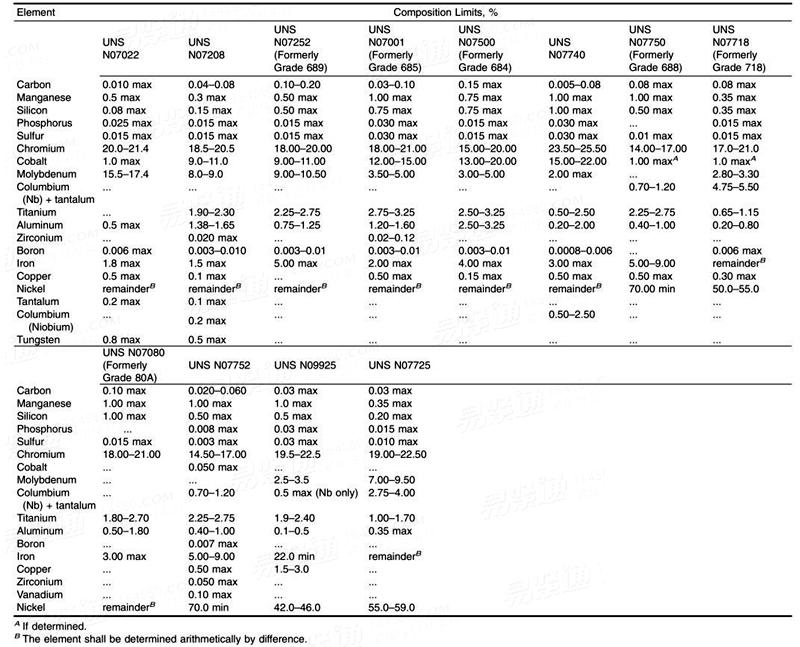 | Element | Composition Limits, % | | | | | | | |
|---|---|---|---|---|---|---|---|---|
| | UNS N07022 | UNS N07208 | UNS N07252 (Formerly Grade 689) | UNS N07001 (Formerly Grade 685) | UNS N07500 (Formerly Grade 684) | UNS N07740 | UNS N07750 (Formerly Grade 688) | UNS N07718 (Formerly Grade 718) |
| Carbon | 0.010 max | 0.04–0.08 | 0.10–0.20 | 0.03–0.10 | 0.15 max | 0.005–0.08 | 0.08 max | 0.08 max |
| Manganese | 0.5 max | 0.3 max | 0.50 max | 1.00 max | 0.75 max | 1.00 max | 1.00 max | 0.35 max |
| Silicon | 0.08 max | 0.15 max | 0.50 max | 0.75 max | 0.75 max | 1.00 max | 0.50 max | 0.35 max |
| Phosphorus | 0.025 max | 0.015 max | 0.015 max | 0.030 max | 0.015 max | 0.030 max | ... | 0.015 max |
| Sulfur | 0.015 max | 0.015 max | 0.015 max | 0.030 max | 0.015 max | 0.030 max | 0.01 max | 0.015 max |
| Chromium | 20.0–21.4 | 18.5–20.5 | 18.00–20.00 | 18.00–21.00 | 15.00–20.00 | 23.50–25.50 | 14.00–17.00 | 17.0–21.0 |
| Cobalt | 1.0 max | 9.0–11.0 | 9.00–11.00 | 12.00–15.00 | 13.00–20.00 | 15.00–22.00 | 1.00 max$^A$ | 1.0 max$^A$ |
| Molybdenum | 15.5–17.4 | 8.0–9.0 | 9.00–10.50 | 3.50–5.00 | 3.00–5.00 | 2.00 max | ... | 2.80–3.30 |
| Columbium (Nb) + tantalum | ... | ... | ... | ... | ... | ... | 0.70–1.20 | 4.75–5.50 |
| Titanium | ... | 1.90–2.30 | 2.25–2.75 | 2.75–3.25 | 2.50–3.25 | 0.50–2.50 | 2.25–2.75 | 0.65–1.15 |
| Aluminum | 0.5 max | 1.38–1.65 | 0.75–1.25 | 1.20–1.60 | 2.50–3.25 | 0.20–2.00 | 0.40–1.00 | 0.20–0.80 |
| Zirconium | ... | 0.020 max | ... | 0.02–0.12 | ... | ... | ... | ... |
| Boron | 0.006 max | 0.003–0.010 | 0.003–0.01 | 0.003–0.01 | 0.003–0.01 | 0.0008–0.006 | ... | 0.006 max |
| Iron | 1.8 max | 1.5 max | 5.00 max | 2.00 max | 4.00 max | 3.00 max | 5.00–9.00 | remainder$^B$ |
| Copper | 0.5 max | 0.1 max | ... | 0.50 max | 0.15 max | 0.50 max | 0.50 max | 0.30 max |
| Nickel | remainder$^B$ | remainder$^B$ | remainder$^B$ | remainder$^B$ | remainder$^B$ | remainder$^B$ | 70.00 min | 50.0–55.0 |
| Tantalum | 0.2 max | 0.1 max | ... | ... | ... | ... | ... | ... |
| Columbium (Niobium) | ... | 0.2 max | ... | ... | ... | 0.50–2.50 | ... | ... |
| Tungsten | 0.8 max | 0.5 max | ... | ... | ... | ... | ... | ... |

| | UNS N07080 (Formerly Grade 80A) | UNS N07752 | UNS N09925 | UNS N07725 |
|---|---|---|---|---|
| Carbon | 0.10 max | 0.020–0.060 | 0.03 max | 0.03 max |
| Manganese | 1.00 max | 1.00 max | 1.0 max | 0.35 max |
| Silicon | 1.00 max | 0.50 max | 0.5 max | 0.20 max |
| Phosphorus | ... | 0.008 max | 0.03 max | 0.015 max |
| Sulfur | 0.015 max | 0.003 max | 0.03 max | 0.010 max |
| Chromium | 18.00–21.00 | 14.50–17.00 | 19.5–22.5 | 19.00–22.50 |
| Cobalt | ... | 0.050 max | ... | ... |
| Molybdenum | ... | ... | 2.5–3.5 | 7.00–9.50 |
| Columbium (Nb) + tantalum | ... | 0.70–1.20 | 0.5 max (Nb only) | 2.75–4.00 |
| Titanium | 1.80–2.70 | 2.25–2.75 | 1.9–2.40 | 1.00–1.70 |
| Aluminum | 0.50–1.80 | 0.40–1.00 | 0.1–0.5 | 0.35 max |
| Boron | ... | 0.007 max | ... | ... |
| Iron | 3.00 max | 5.00–9.00 | 22.0 min | remainder$^B$ |
| Copper | ... | 0.50 max | 1.5–3.0 | ... |
| Zirconium | ... | 0.050 max | ... | ... |
| Vanadium | ... | 0.10 max | ... | ... |
| Nickel | remainder$^B$ | 70.0 min | 42.0–46.0 | 55.0–59.0 |

$^A$ If determined.
$^B$ The element shall be determined arithmetically by difference.